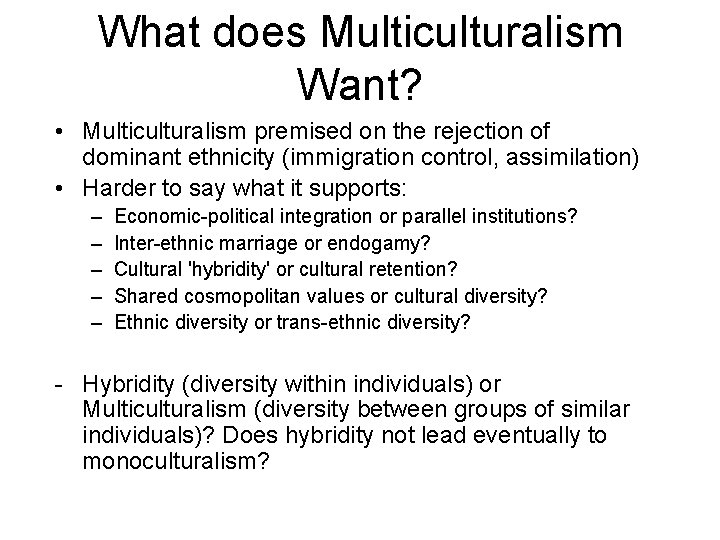 What does Multiculturalism Want?

• Multiculturalism premised on the rejection of dominant ethnicity (immigration control, assimilation)
• Harder to say what it supports:
– Economic-political integration or parallel institutions?
– Inter-ethnic marriage or endogamy?
– Cultural 'hybridity' or cultural retention?
– Shared cosmopolitan values or cultural diversity?
– Ethnic diversity or trans-ethnic diversity?

- Hybridity (diversity within individuals) or Multiculturalism (diversity between groups of similar individuals)? Does hybridity not lead eventually to monoculturalism?